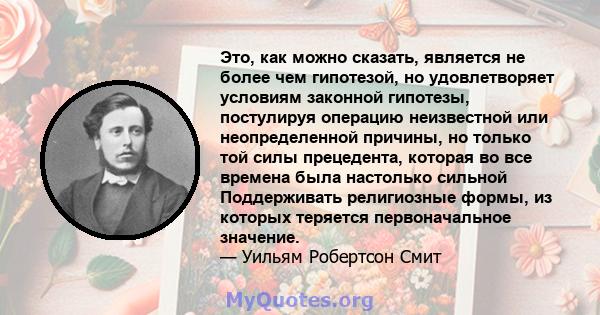 Это, как можно сказать, является не более чем гипотезой, но удовлетворяет условиям законной гипотезы, постулируя операцию неизвестной или неопределенной причины, но только той силы прецедента, которая во все времена была настолько сильной Поддерживать религиозные формы, из которых теряется первоначальное значение.
— Уильям Робертсон Смит

MyQuotes.org